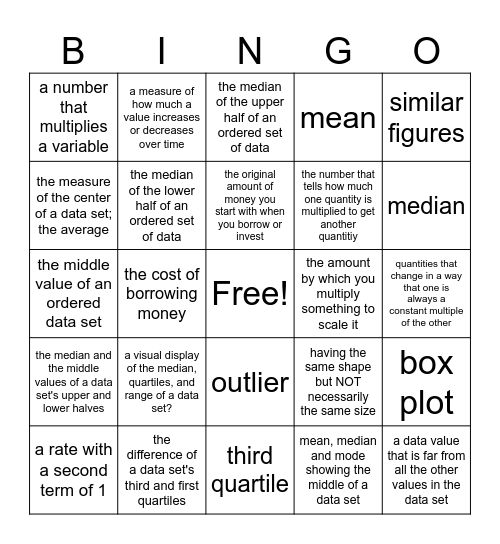 | B | I | N | G | O |
|---|---|---|---|---|
| a number that multiplies a variable | a measure of how much a value increases or decreases over time | the median of the upper half of an ordered set of data | mean | similar figures |
| the measure of the center of a data set; the average | the median of the lower half of an ordered set of data | the original amount of money you start with when you borrow or invest | the number that tells how much one quantity is multiplied to get another quantitiy | median |
| the middle value of an ordered data set | the cost of borrowing money | Free! | the amount by which you multiply something to scale it | quantities that change in a way that one is always a constant multiple of the other |
| the median and the middle values of a data set's upper and lower halves | a visual display of the median, quartiles, and range of a data set? | outlier | having the same shape but NOT necessarily the same size | box plot |
| a rate with a second term of 1 | the difference of a data set's third and first quartiles | third quartile | mean, median and mode showing the middle of a data set | a data value that is far from all the other values in the data set |